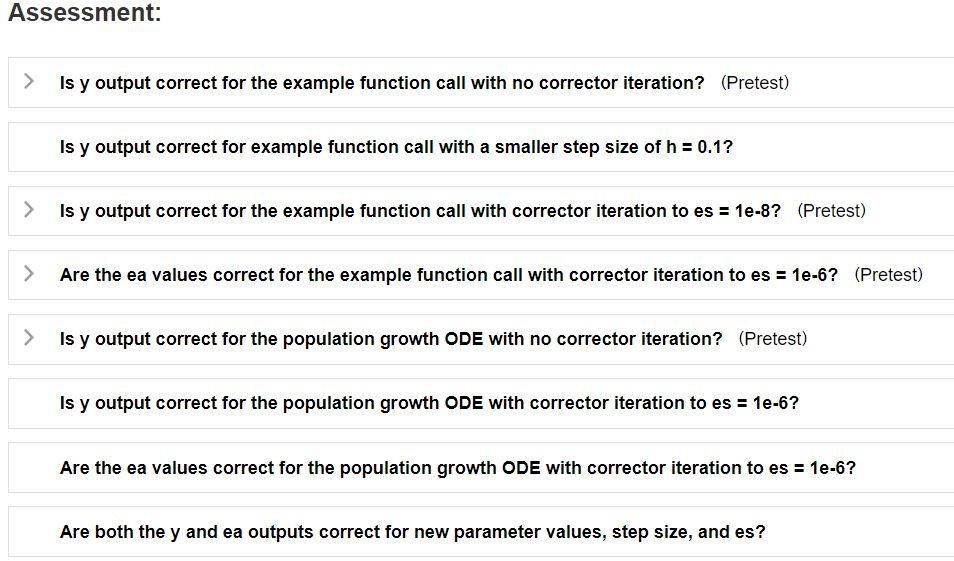 Assessment:

Is y output correct for the example function call with no corrector iteration? (Pretest)

Is y output correct for example function call with a smaller step size of h = 0.1?

Is y output correct for the example function call with corrector iteration to es = 1e-8? (Pretest)

Are the ea values correct for the example function call with corrector iteration to es = 1e-6? (Pretest)

Is y output correct for the population growth ODE with no corrector iteration? (Pretest)

Is y output correct for the population growth ODE with corrector iteration to es = 1e-6?

Are the ea values correct for the population growth ODE with corrector iteration to es = 1e-6?

Are both the y and ea outputs correct for new parameter values, step size, and es?